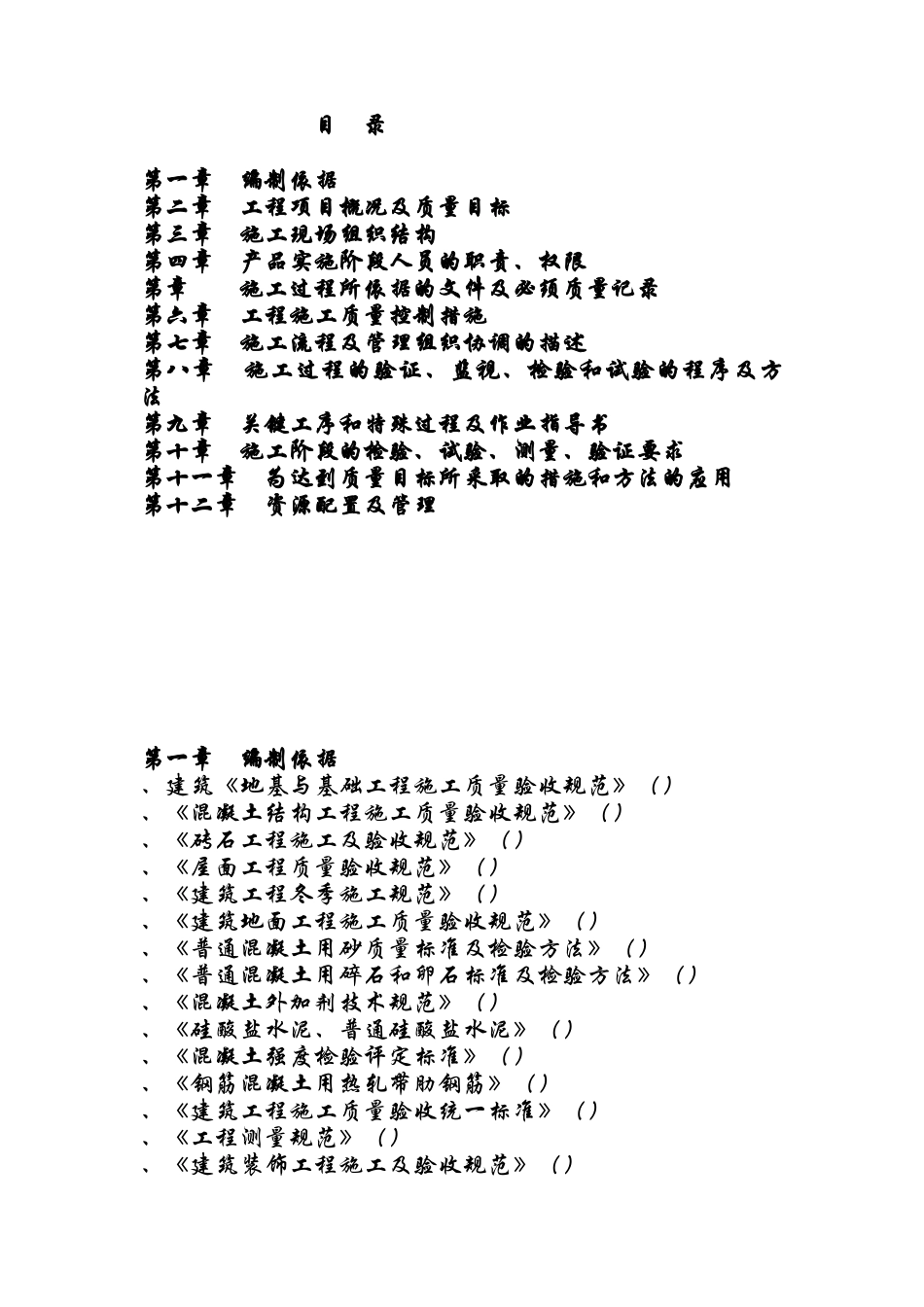 目 录

第一章 编制依据
第二章 工程项目概况及质量目标
第三章 施工现场组织结构
第四章 产品实施阶段人员的职责、权限
第章 施工过程所依据的文件及必须质量记录
第六章 工程施工质量控制措施
第七章 施工流程及管理组织协调的描述
第八章 施工过程的验证、监视、检验和试验的程序及方法
第九章 关键工序和特殊过程及作业指导书
第十章 施工阶段的检验、试验、测量、验证要求
第十一章 为达到质量目标所采取的措施和方法的应用
第十二章 资源配置及管理

第一章 编制依据
、建筑《地基与基础工程施工质量验收规范》（）
、《混凝土结构工程施工质量验收规范》（）
、《砖石工程施工及验收规范》（）
、《屋面工程质量验收规范》（）
、《建筑工程冬季施工规范》（）
、《建筑地面工程施工质量验收规范》（）
、《普通混凝土用砂质量标准及检验方法》（）
、《普通混凝土用碎石和卵石标准及检验方法》（）
、《混凝土外加剂技术规范》（）
、《硅酸盐水泥、普通硅酸盐水泥》（）
、《混凝土强度检验评定标准》（）
、《钢筋混凝土用热轧带肋钢筋》（）
、《建筑工程施工质量验收统一标准》（）
、《工程测量规范》（）
、《建筑装饰工程施工及验收规范》（）